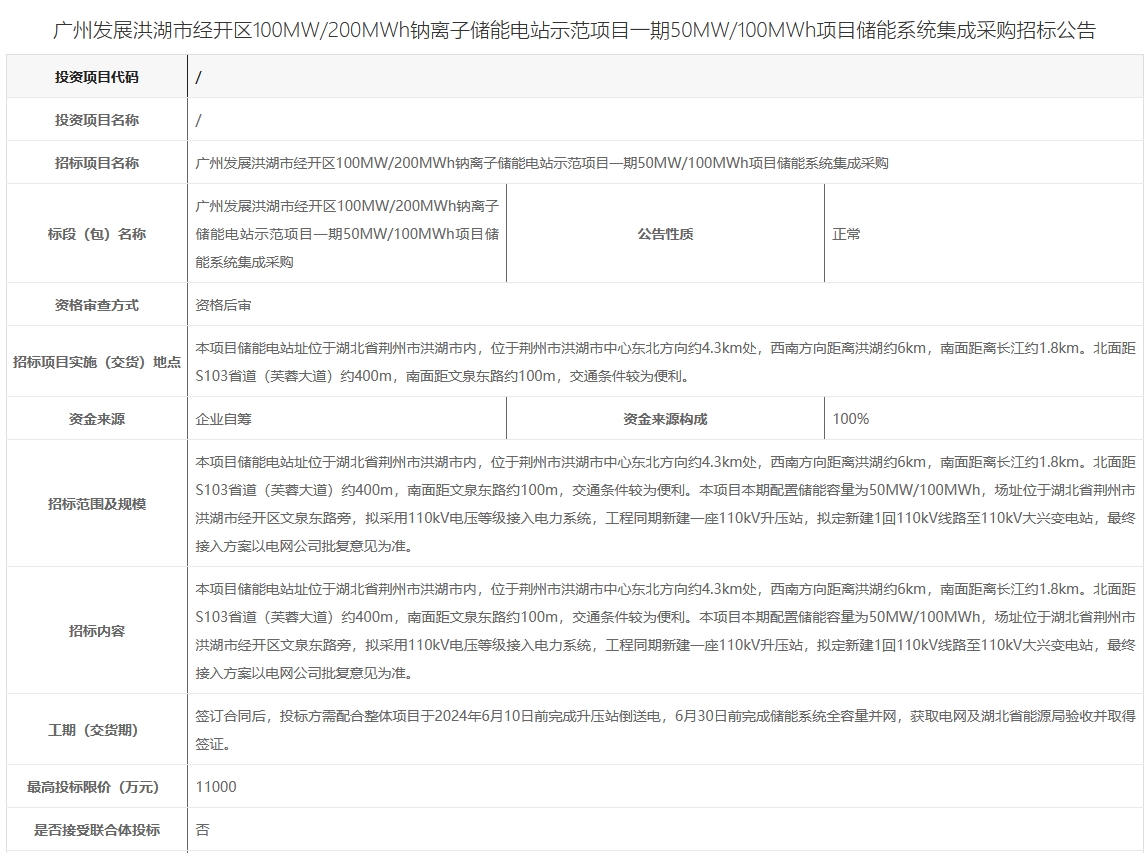 广州发展洪湖市经开区100MW/200MWh钠离子储能电站示范项目一期50MW/100MWh项目储能系统集成采购招标公告

| 投资项目代码 | / | | |
|---|---|---|---|
| 投资项目名称 | / | | |
| 招标项目名称 | 广州发展洪湖市经开区100MW/200MWh钠离子储能电站示范项目一期50MW/100MWh项目储能系统集成采购 | | |
| 标段（包）名称 | 广州发展洪湖市经开区100MW/200MWh钠离子储能电站示范项目一期50MW/100MWh项目储能系统集成采购 | 公告性质 | 正常 |
| 资格审查方式 | 资格后审 | | |
| 招标项目实施（交货）地点 | 本项目储能电站址位于湖北省荆州市洪湖市内，位于荆州市洪湖市中心东北方向约4.3km处，西南方向距离洪湖约6km，南面距离长江约1.8km。北面距S103省道（芙蓉大道）约400m，南面距文泉东路约100m，交通条件较为便利。 | | |
| 资金来源 | 企业自筹 | 资金来源构成 | 100% |
| 招标范围及规模 | 本项目储能电站址位于湖北省荆州市洪湖市内，位于荆州市洪湖市中心东北方向约4.3km处，西南方向距离洪湖约6km，南面距离长江约1.8km。北面距S103省道（芙蓉大道）约400m，南面距文泉东路约100m，交通条件较为便利。本项目本期配置储能容量为50MW/100MWh，场址位于湖北省荆州市洪湖市经开区文泉东路旁，拟采用110kV电压等级接入电力系统，工程同期新建一座110kV升压站，拟定新建1回110kV线路至110kV大兴变电站，最终接入方案以电网公司批复意见为准。 | | |
| 招标内容 | 本项目储能电站址位于湖北省荆州市洪湖市内，位于荆州市洪湖市中心东北方向约4.3km处，西南方向距离洪湖约6km，南面距离长江约1.8km。北面距S103省道（芙蓉大道）约400m，南面距文泉东路约100m，交通条件较为便利。本项目本期配置储能容量为50MW/100MWh，场址位于湖北省荆州市洪湖市经开区文泉东路旁，拟采用110kV电压等级接入电力系统，工程同期新建一座110kV升压站，拟定新建1回110kV线路至110kV大兴变电站，最终接入方案以电网公司批复意见为准。 | | |
| 工期（交货期） | 签订合同后，投标方需配合整体项目于2024年6月10日前完成升压站倒送电，6月30日前完成储能系统全容量并网，获取电网及湖北省能源局验收并取得签证。 | | |
| 最高投标限价（万元） | 11000 | | |
| 是否接受联合体投标 | 否 | | |